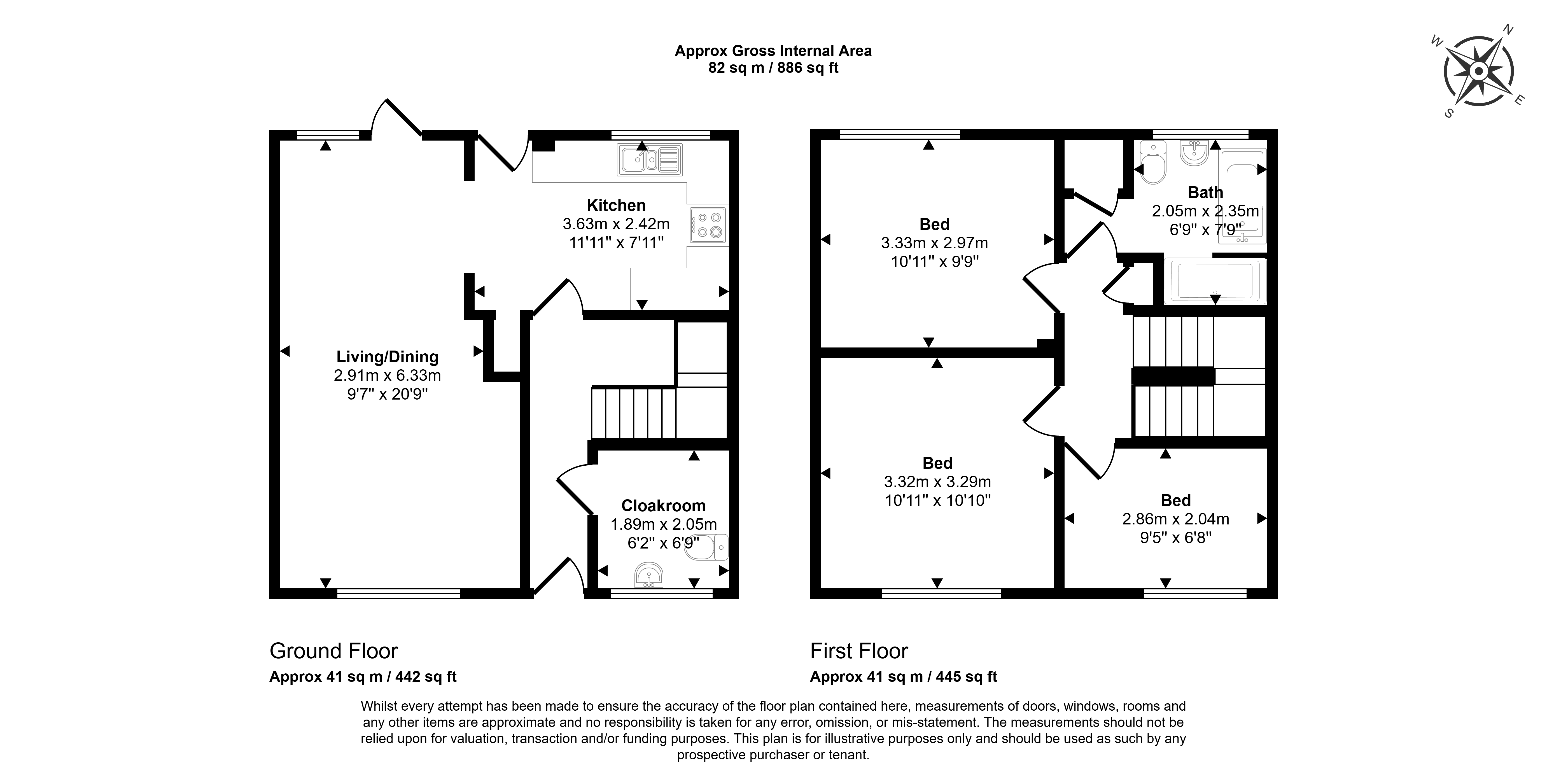 Approx Gross Internal Area
82 sq m / 886 sq ft

N
E
S
W

Kitchen
3.63m x 2.42m
11'11" x 7'11"

Living/Dining
2.91m x 6.33m
9'7" x 20'9"

Cloakroom
1.89m x 2.05m
6'2" x 6'9"

Bed
3.33m x 2.97m
10'11" x 9'9"

Bath
2.05m x 2.35m
6'9" x 7'9"

Bed
3.32m x 3.29m
10'11" x 10'10"

Bed
2.86m x 2.04m
9'5" x 6'8"

Ground Floor
Approx 41 sq m / 442 sq ft

First Floor
Approx 41 sq m / 445 sq ft

Whilst every attempt has been made to ensure the accuracy of the floor plan contained here, measurements of doors, windows, rooms and any other items are approximate and no responsibility is taken for any error, omission, or mis-statement. The measurements should not be relied upon for valuation, transaction and/or funding purposes. This plan is for illustrative purposes only and should be used as such by any prospective purchaser or tenant.